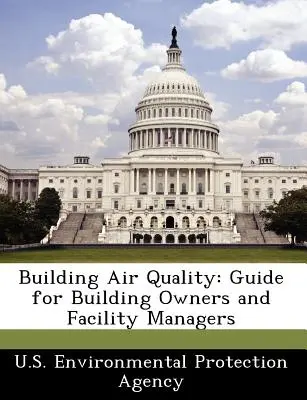 Building Air Quality: Guide for Building Owners and Facility Managers

U.S. Environmental Protection Agency